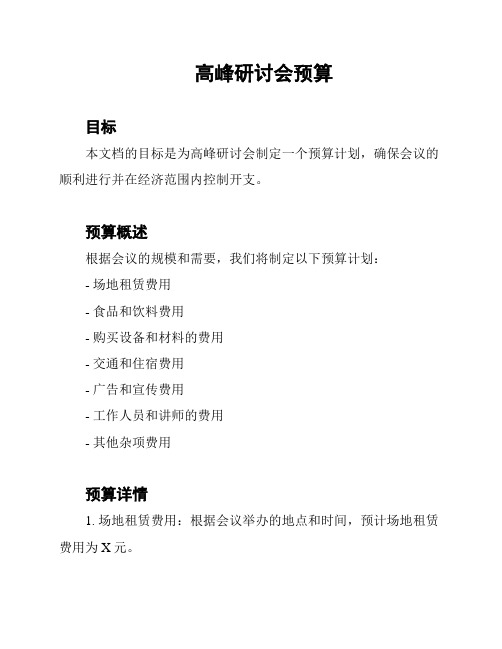 高峰研讨会预算

目标

本文档的目标是为高峰研讨会制定一个预算计划，确保会议的顺利进行并在经济范围内控制开支。

预算概述

根据会议的规模和需要，我们将制定以下预算计划：

- 场地租赁费用

- 食品和饮料费用

- 购买设备和材料的费用

- 交通和住宿费用

- 广告和宣传费用

- 工作人员和讲师的费用

- 其他杂项费用

预算详情

1. 场地租赁费用：根据会议举办的地点和时间，预计场地租赁费用为 X 元。